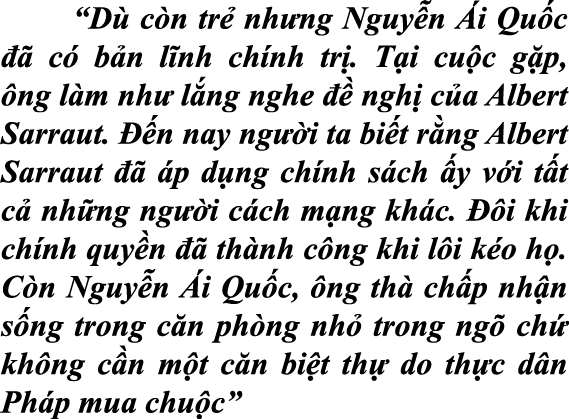 “Dù còn trẻ nhưng Nguyễn Ái Quốc đã có bản lĩnh chính trị. Tại cuộc gặp, ông làm như lắng nghe đề nghị của Albert Sarraut. Đến nay người ta biết rằng Albert Sarraut đã áp dụng chính sách ấy với tất cả những người cách mạng khác. Đôi khi chính quyền đã thành công khi lôi kéo họ. Còn Nguyễn Ái Quốc, ông thà chấp nhận sống trong căn phòng nhỏ trong ngõ chứ không cần một căn biệt thự do thực dân Pháp mua chuộc”